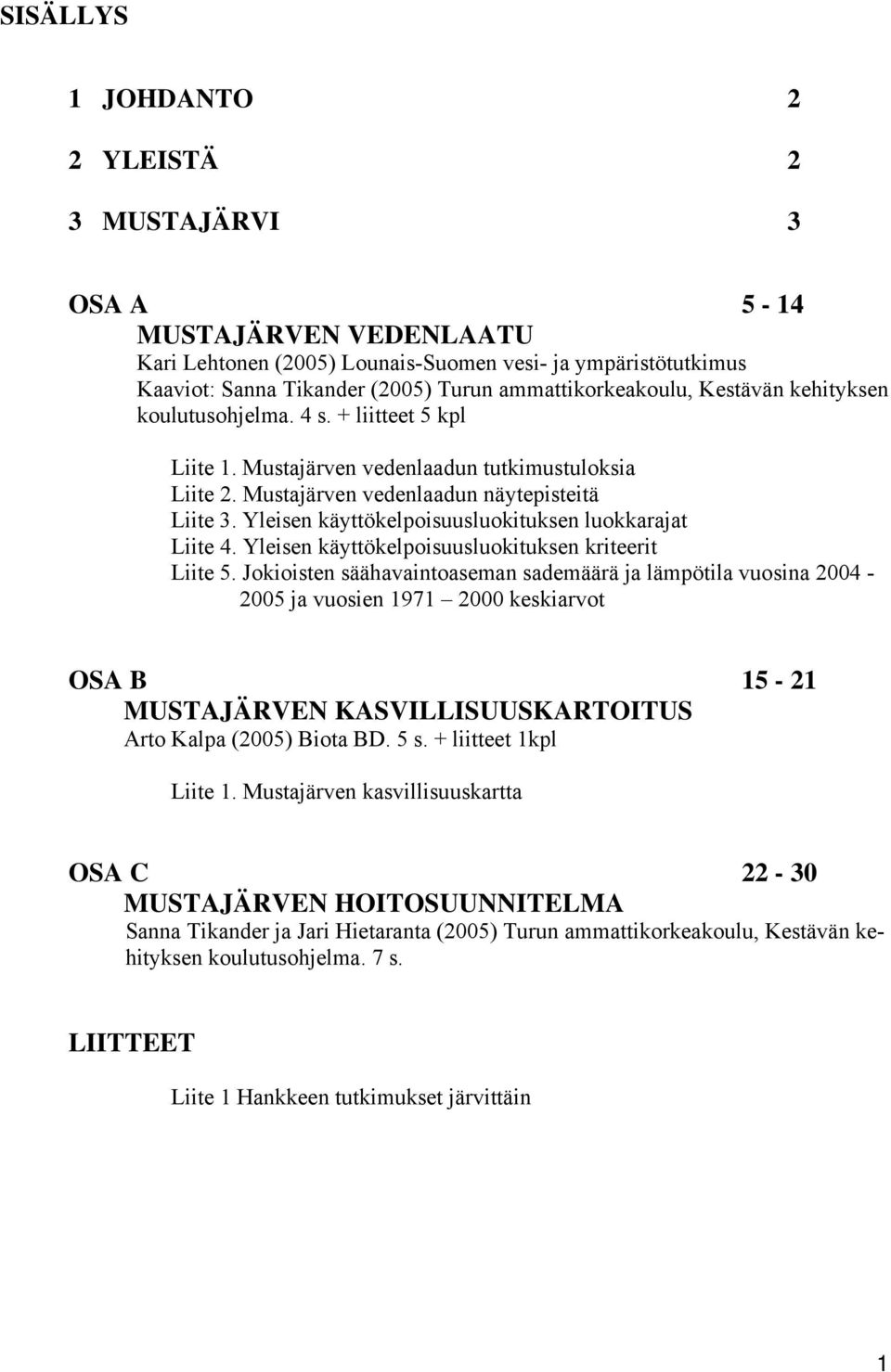 SISÄLLYS

1 JOHDANTO 2

2 YLEISTÄ 2

3 MUSTAJÄRVI 3

OSA A 5 - 14
MUSTAJÄRVEN VEDENLAATU
Kari Lehtonen (2005) Lounais-Suomen vesi- ja ympäristötutkimus
Kaaviot: Sanna Tikander (2005) Turun ammattikorkeakoulu, Kestävän kehityksen koulutusohjelma. 4 s. + liitteet 5 kpl

Liite 1. Mustajärven vedenlaadun tutkimustuloksia
Liite 2. Mustajärven vedenlaadun näytepisteitä
Liite 3. Yleisen käyttökelpoisuusluokituksen luokkarajat
Liite 4. Yleisen käyttökelpoisuusluokituksen kriteerit
Liite 5. Jokioisten säähavaintoaseman sademäärä ja lämpötila vuosina 2004 - 2005 ja vuosien 1971 – 2000 keskiarvot

OSA B 15 - 21
MUSTAJÄRVEN KASVILLISUUSKARTOITUS
Arto Kalpa (2005) Biota BD. 5 s. + liitteet 1kpl

Liite 1. Mustajärven kasvillisuuskartta

OSA C 22 - 30
MUSTAJÄRVEN HOITOSUUNNITELMA
Sanna Tikander ja Jari Hietaranta (2005) Turun ammattikorkeakoulu, Kestävän kehityksen koulutusohjelma. 7 s.

LIITTEET

Liite 1 Hankkeen tutkimukset järvittäin

1